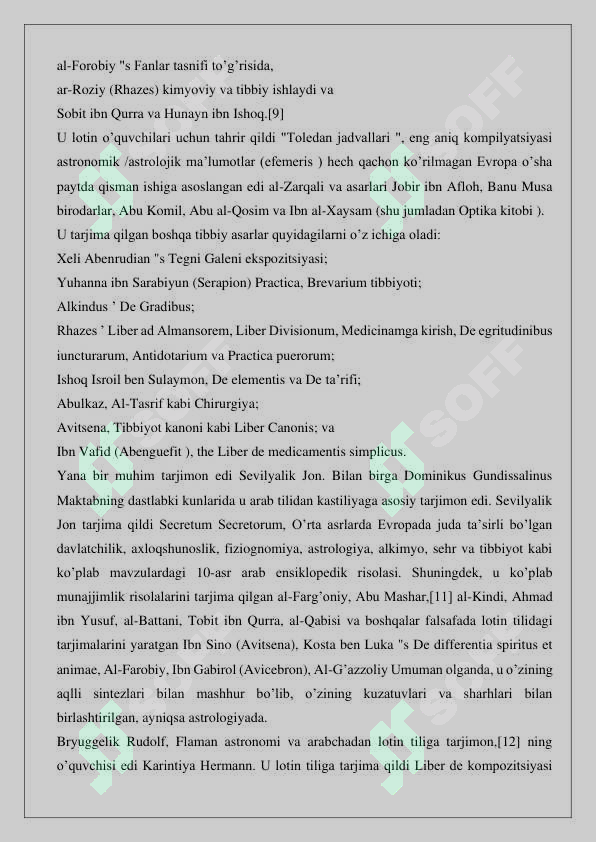 al-Forobiy "s Fanlar tasnifi to'g'risida,
ar-Roziy (Rhazes) kimyoviy va tibbiy ishlaydi va
Sobit ibn Qurra va Hunayn ibn Ishoq.[9]

U lotin o'quvchilari uchun tahrir qildi "Toledan jadvallari ", eng aniq kompilyatsiyasi astronomik /astrolojik ma'lumotlar (efemeris ) hech qachon ko'rilmagan Evropa o'sha paytda qisman ishiga asoslangan edi al-Zarqali va asarlari Jobir ibn Afloh, Banu Musa birodarlar, Abu Komil, Abu al-Qosim va Ibn al-Xaysam (shu jumladan Optika kitobi ).

U tarjima qilgan boshqa tibbiy asarlar quyidagilarni o'z ichiga oladi:
Xeli Abenrudian "s Tegni Galeni ekspozitsiyasi;
Yuhanna ibn Sarabiyun (Serapion) Practica, Brevarium tibbiyoti;
Alkindus ' De Gradibus;
Rhazes ' Liber ad Almansorem, Liber Divisionum, Medicinamga kirish, De egritudinibus iuncturarum, Antidotarium va Practica puerorum;
Ishoq Isroil ben Sulaymon, De elementis va De ta'rifi;
Abulkaz, Al-Tasrif kabi Chirurgiya;
Avitsena, Tibbiyot kanoni kabi Liber Canonis; va
Ibn Vafid (Abenguefit ), the Liber de medicamentis simplicus.

Yana bir muhim tarjimon edi Sevilyalik Jon. Bilan birga Dominikus Gundissalinus Maktabning dastlabki kunlarida u arab tilidan kastiliyaga asosiy tarjimon edi. Sevilyalik Jon tarjima qildi Secretum Secretorum, O'rta asrlarda Evropada juda ta'sirli bo'lgan davlatchilik, axloqshunoslik, fiziognomiya, astrologiya, alkimyo, sehr va tibbiyot kabi ko'plab mavzulardagi 10-asr arab ensiklopedik risolasi. Shuningdek, u ko'plab munajjimlik risolalarini tarjima qilgan al-Farg'oniy, Abu Mashar,[11] al-Kindi, Ahmad ibn Yusuf, al-Battani, Tobit ibn Qurra, al-Qabisi va boshqalar falsafada lotin tilidagi tarjimalarini yaratgan Ibn Sino (Avitsena), Kosta ben Luka "s De differentia spiritus et animae, Al-Farobiy, Ibn Gabirol (Avicebron), Al-G'azzoliy Umuman olganda, u o'zining aqlli sintezlari bilan mashhur bo'lib, o'zining kuzatuvlari va sharhlari bilan birlashtirilgan, ayniqsa astrologiyada.

Bryuggelik Rudolf, Flaman astronomi va arabchadan lotin tiliga tarjimon,[12] ning o'quvchisi edi Karintiya Hermann. U lotin tiliga tarjima qildi Liber de kompozitsiyasi

SOFF